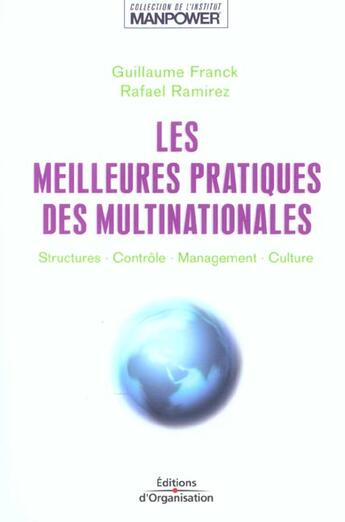 COLLECTION DE L'INSTITUT
MANPOWER

Guillaume Franck
Rafael Ramirez

LES
MEILLEURES PRATIQUES
DES MULTINATIONALES

Structures · Contrôle · Management · Culture

Éditions
d'Organisation